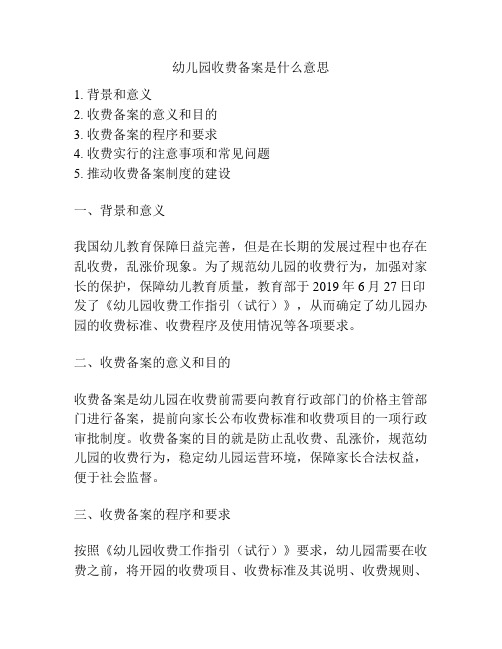 幼儿园收费备案是什么意思

1. 背景和意义
2. 收费备案的意义和目的
3. 收费备案的程序和要求
4. 收费实行的注意事项和常见问题
5. 推动收费备案制度的建设

一、背景和意义

我国幼儿教育保障日益完善，但是在长期的发展过程中也存在乱收费，乱涨价现象。为了规范幼儿园的收费行为，加强对家长的保护，保障幼儿教育质量，教育部于 2019 年 6 月 27 日印发了《幼儿园收费工作指引（试行）》，从而确定了幼儿园办园的收费标准、收费程序及使用情况等各项要求。

二、收费备案的意义和目的

收费备案是幼儿园在收费前需要向教育行政部门的价格主管部门进行备案，提前向家长公布收费标准和收费项目的一项行政审批制度。收费备案的目的就是防止乱收费、乱涨价，规范幼儿园的收费行为，稳定幼儿园运营环境，保障家长合法权益，便于社会监督。

三、收费备案的程序和要求

按照《幼儿园收费工作指引（试行）》要求，幼儿园需要在收费之前，将开园的收费项目、收费标准及其说明、收费规则、